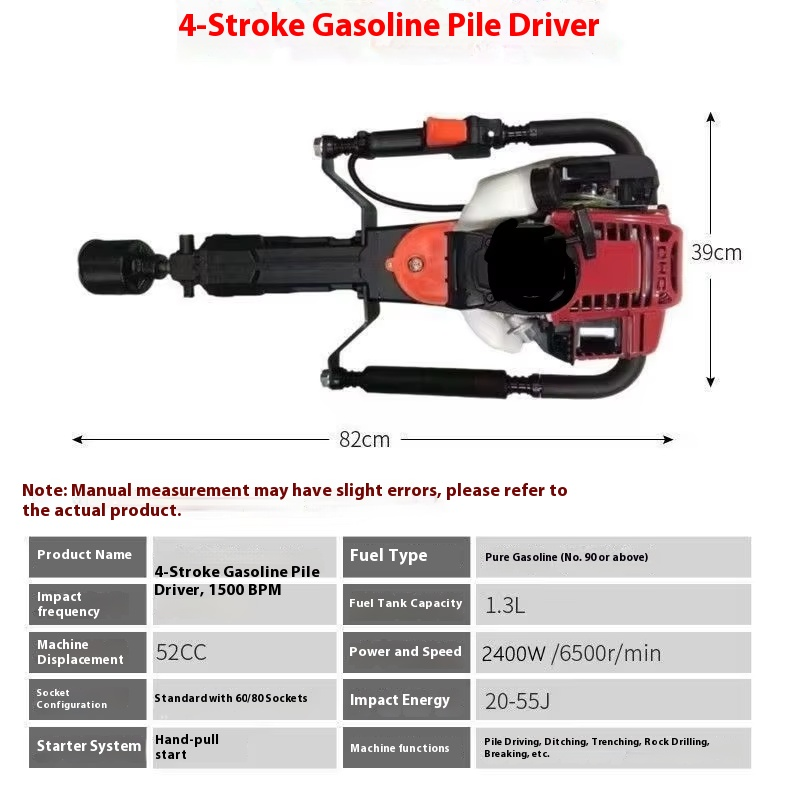 4-Stroke Gasoline Pile Driver

39cm

82cm

Note: Manual measurement may have slight errors, please refer to the actual product.

| Product Name | 4-Stroke Gasoline Pile Driver, 1500 BPM | Fuel Type | Pure Gasoline (No. 90 or above) |
|---|---|---|---|
| Impact frequency | | Fuel Tank Capacity | 1.3L |
| Machine Displacement | 52CC | Power and Speed | 2400W /6500r/min |
| Socket Configuration | Standard with 60/80 Sockets | Impact Energy | 20-55J |
| Starter System | Hand-pull start | Machine functions | Pile Driving, Ditching, Trenching, Rock Drilling, Breaking, etc. |